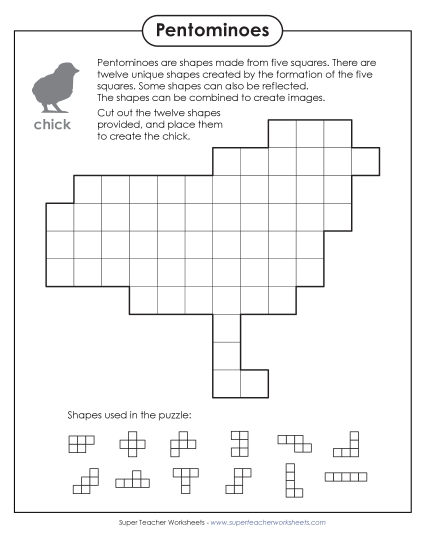 Pentominoes

chick

Pentominoes are shapes made from five squares. There are twelve unique shapes created by the formation of the five squares. Some shapes can also be reflected. The shapes can be combined to create images.

Cut out the twelve shapes provided, and place them to create the chick.

Shapes used in the puzzle:

Super Teacher Worksheets - www.superteacherworksheets.com